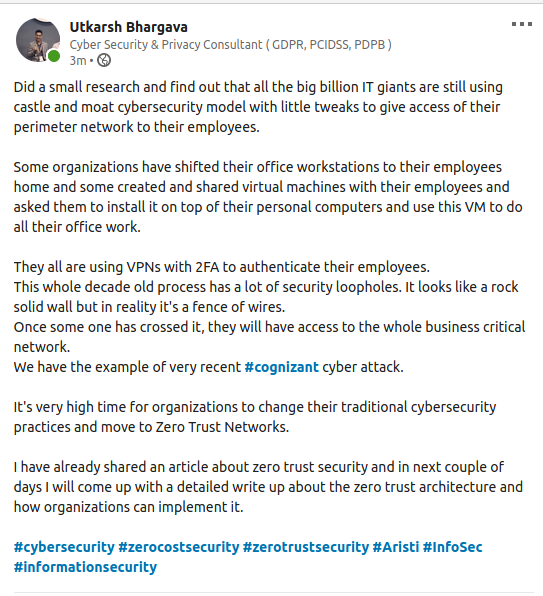 Utkarsh Bhargava
Cyber Security & Privacy Consultant ( GDPR, PCIDSS, PDPB )
3m •

Did a small research and find out that all the big billion IT giants are still using castle and moat cybersecurity model with little tweaks to give access of their perimeter network to their employees.

Some organizations have shifted their office workstations to their employees home and some created and shared virtual machines with their employees and asked them to install it on top of their personal computers and use this VM to do all their office work.

They all are using VPNs with 2FA to authenticate their employees.
This whole decade old process has a lot of security loopholes. It looks like a rock solid wall but in reality it's a fence of wires.
Once some one has crossed it, they will have access to the whole business critical network.
We have the example of very recent #cognizant cyber attack.

It's very high time for organizations to change their traditional cybersecurity practices and move to Zero Trust Networks.

I have already shared an article about zero trust security and in next couple of days I will come up with a detailed write up about the zero trust architecture and how organizations can implement it.

#cybersecurity #zerocostsecurity #zerotrustsecurity #Aristi #InfoSec #informationsecurity